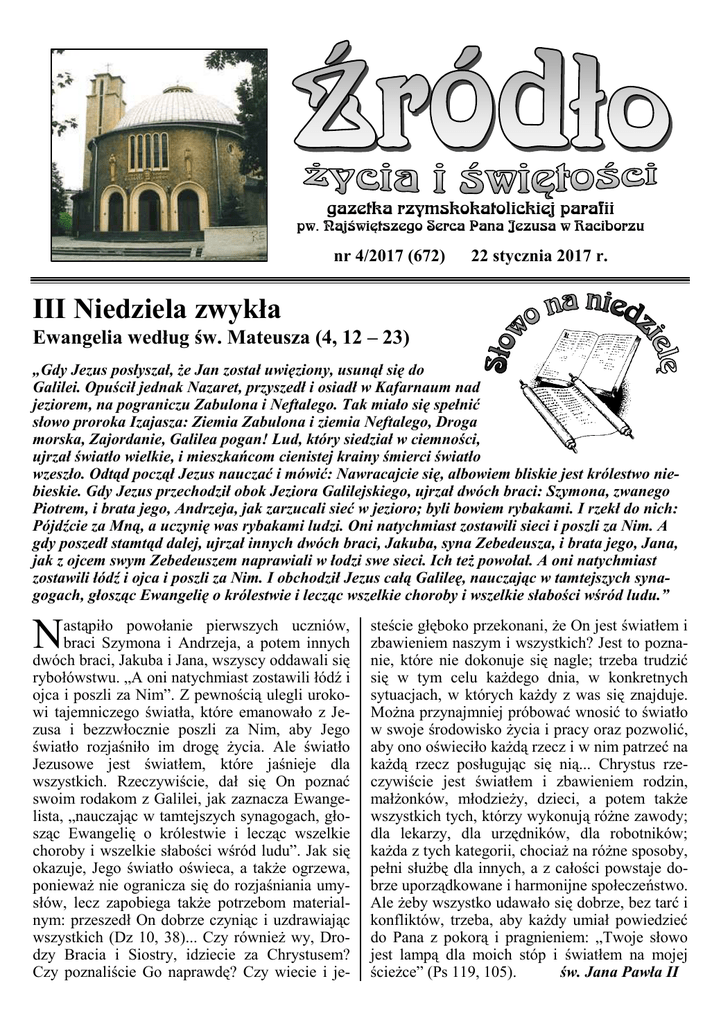 Źródło
życia i świętości
gazetka rzymskokatolickiej parafii
pw. Najświętszego Serca Pana Jezusa w Raciborzu

nr 4/2017 (672) 22 stycznia 2017 r.

III Niedziela zwykła
Ewangelia według św. Mateusza (4, 12 – 23)

Słowo na niedzielę

„Gdy Jezus posłyszał, że Jan został uwięziony, usunął się do Galilei. Opuścił jednak Nazaret, przyszedł i osiadł w Kafarnaum nad jeziorem, na pograniczu Zabulona i Neftalego. Tak miało się spełnić słowo proroka Izajasza: Ziemia Zabulona i ziemia Neftalego, Droga morska, Zajordanie, Galilea pogan! Lud, który siedział w ciemności, ujrzał światło wielkie, i mieszkańcom cienistej krainy śmierci światło wzeszło. Odtąd począł Jezus nauczać i mówić: Nawracajcie się, albowiem bliskie jest królestwo niebieskie. Gdy Jezus przechodził obok Jeziora Galilejskiego, ujrzał dwóch braci: Szymona, zwanego Piotrem, i brata jego, Andrzeja, jak zarzucali sieć w jezioro; byli bowiem rybakami. I rzekł do nich: Pójdźcie za Mną, a uczynię was rybakami ludzi. Oni natychmiast zostawili sieci i poszli za Nim. A gdy poszedł stamtąd dalej, ujrzał innych dwóch braci, Jakuba, syna Zebedeusza, i brata jego, Jana, jak z ojcem swym Zebedeuszem naprawiali w łodzi swe sieci. Ich też powołał. A oni natychmiast zostawili łódź i ojca i poszli za Nim. I obchodził Jezus całą Galileę, nauczając w tamtejszych synagogach, głosząc Ewangelię o królestwie i lecząc wszelkie choroby i wszelkie słabości wśród ludu.”

Nastąpiło powołanie pierwszych uczniów, braci Szymona i Andrzeja, a potem innych dwóch braci, Jakuba i Jana, wszyscy oddawali się rybołówstwu. „A oni natychmiast zostawili łódź i ojca i poszli za Nim”. Z pewnością ulegli urokowi tajemniczego światła, które emanowało z Jezusa i bezzwłocznie poszli za Nim, aby Jego światło rozjaśniło im drogę życia. Ale światło Jezusowe jest światłem, które jaśnieje dla wszystkich. Rzeczywiście, dał się On poznać swoim rodakom z Galilei, jak zaznacza Ewangelista, „nauczając w tamtejszych synagogach, głosząc Ewangelię o królestwie i lecząc wszelkie choroby i wszelkie słabości wśród ludu”. Jak się okazuje, Jego światło oświeca, a także ogrzewa, ponieważ nie ogranicza się do rozjaśniania umysłów, lecz zapobiega także potrzebom materialnym: przeszedł On dobrze czyniąc i uzdrawiając wszystkich (Dz 10, 38)... Czy również wy, Drodzy Bracia i Siostry, idziecie za Chrystusem? Czy poznaliście Go naprawdę? Czy wiecie i jesteście głęboko przekonani, że On jest światłem i zbawieniem naszym i wszystkich? Jest to poznanie, które nie dokonuje się nagle; trzeba trudzić się w tym celu każdego dnia, w konkretnych sytuacjach, w których każdy z was się znajduje. Można przynajmniej próbować wnosić to światło w swoje środowisko życia i pracy oraz pozwolić, aby ono oświeciło każdą rzecz i w nim patrzeć na każdą rzecz posługując się nią... Chrystus rzeczywiście jest światłem i zbawieniem rodzin, małżonków, młodzieży, dzieci, a potem także wszystkich tych, którzy wykonują różne zawody; dla lekarzy, dla urzędników, dla robotników; każda z tych kategorii, chociaż na różne sposoby, pełni służbę dla innych, a z całości powstaje dobrze uporządkowane i harmonijne społeczeństwo. Ale żeby wszystko udawało się dobrze, bez tarć i konfliktów, trzeba, aby każdy umiał powiedzieć do Pana z pokorą i pragnieniem: „Twoje słowo jest lampą dla moich stóp i światłem na mojej ścieżce” (Ps 119, 105). św. Jana Pawła II